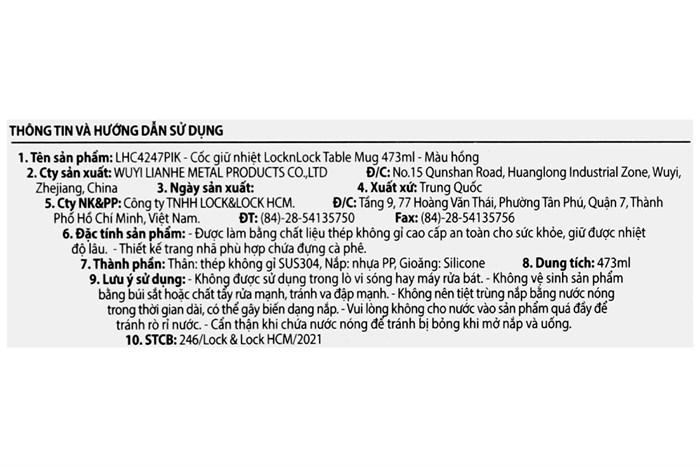 THÔNG TIN VÀ HƯỚNG DẪN SỬ DỤNG

1. Tên sản phẩm: LHC4247PIK - Cốc giữ nhiệt LocknLock Table Mug 473ml - Màu hồng
2. Cty sản xuất: WUYI LIANHE METAL PRODUCTS CO.,LTD Đ/C: No.15 Qunshan Road, Huanglong Industrial Zone, Wuyi, Zhejiang, China 3. Ngày sản xuất: 4. Xuất xứ: Trung Quốc
5. Cty NK&PP: Công ty TNHH LOCK&LOCK HCM. Đ/C: Tầng 9, 77 Hoàng Văn Thái, Phường Tân Phú, Quận 7, Thành Phố Hồ Chí Minh, Việt Nam. ĐT: (84)-28-54135750 Fax: (84)-28-54135756
6. Đặc tính sản phẩm: - Được làm bằng chất liệu thép không gỉ cao cấp an toàn cho sức khỏe, giữ được nhiệt độ lâu. - Thiết kế trang nhã phù hợp chứa đựng cà phê.
7. Thành phần: Thân: thép không gỉ SUS304, Nắp: nhựa PP, Gioăng: Silicone 8. Dung tích: 473ml
9. Lưu ý sử dụng: - Không được sử dụng trong lò vi sóng hay máy rửa bát. - Không vệ sinh sản phẩm bằng búi sắt hoặc chất tẩy rửa mạnh, tránh va đập mạnh. - Không nên tiệt trùng nắp bằng nước nóng trong thời gian dài, có thể gây biến dạng nắp. - Vui lòng không cho nước vào sản phẩm quá đầy để tránh rò rỉ nước. - Cẩn thận khi chứa nước nóng để tránh bị bỏng khi mở nắp và uống.
10. STCB: 246/Lock & Lock HCM/2021